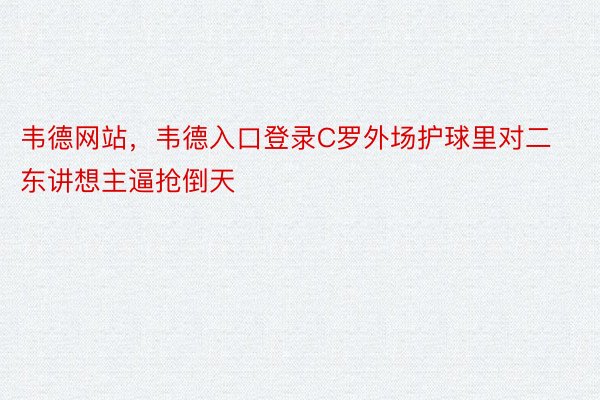 韦德网站，韦德入口登录C罗外场护球里对二东讲想主逼抢倒天